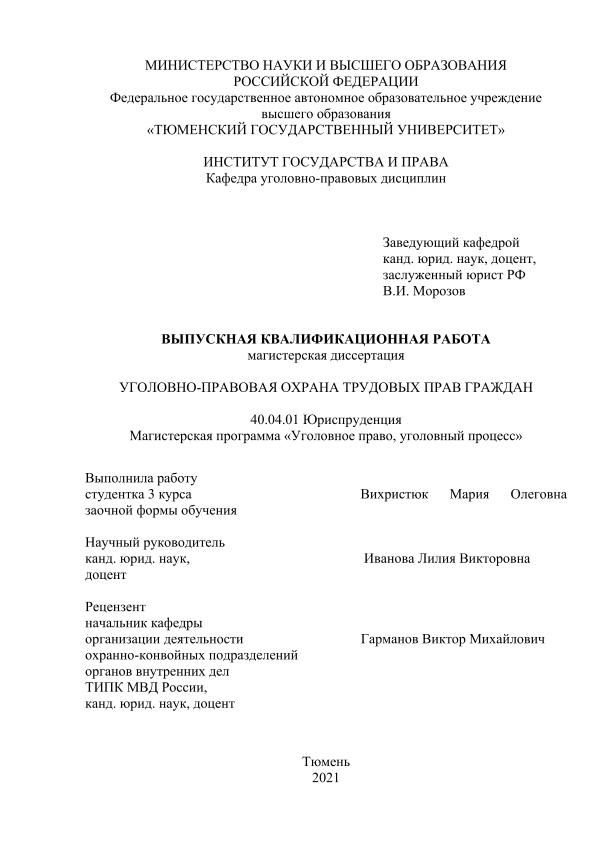 МИНИСТЕРСТВО НАУКИ И ВЫСШЕГО ОБРАЗОВАНИЯ РОССИЙСКОЙ ФЕДЕРАЦИИ
Федеральное государственное автономное образовательное учреждение высшего образования
«ТЮМЕНСКИЙ ГОСУДАРСТВЕННЫЙ УНИВЕРСИТЕТ»

ИНСТИТУТ ГОСУДАРСТВА И ПРАВА
Кафедра уголовно-правовых дисциплин

Заведующий кафедрой
канд. юрид. наук, доцент,
заслуженный юрист РФ
В.И. Морозов

ВЫПУСКНАЯ КВАЛИФИКАЦИОННАЯ РАБОТА
магистерская диссертация

УГОЛОВНО-ПРАВОВАЯ ОХРАНА ТРУДОВЫХ ПРАВ ГРАЖДАН

40.04.01 Юриспруденция
Магистерская программа «Уголовное право, уголовный процесс»

Выполнила работу
студентка 3 курса
заочной формы обучения

Вихристюк Мария Олеговна

Научный руководитель
канд. юрид. наук,
доцент

Иванова Лилия Викторовна

Рецензент
начальник кафедры
организации деятельности
охранно-конвойных подразделений
органов внутренних дел
ТИПК МВД России,
канд. юрид. наук, доцент

Гарманов Виктор Михайлович

Тюмень
2021